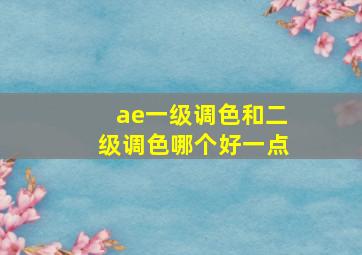 ae一级调色和二级调色哪个好一点